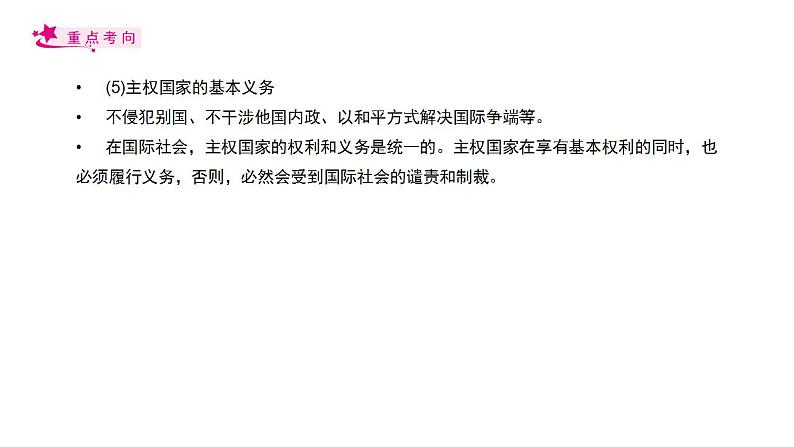 重点考向

• (5)主权国家的基本义务

• 不侵犯别国、不干涉他国内政、以和平方式解决国际争端等。

• 在国际社会，主权国家的权利和义务是统一的。主权国家在享有基本权利的同时，也必须履行义务，否则，必然会受到国际社会的谴责和制裁。